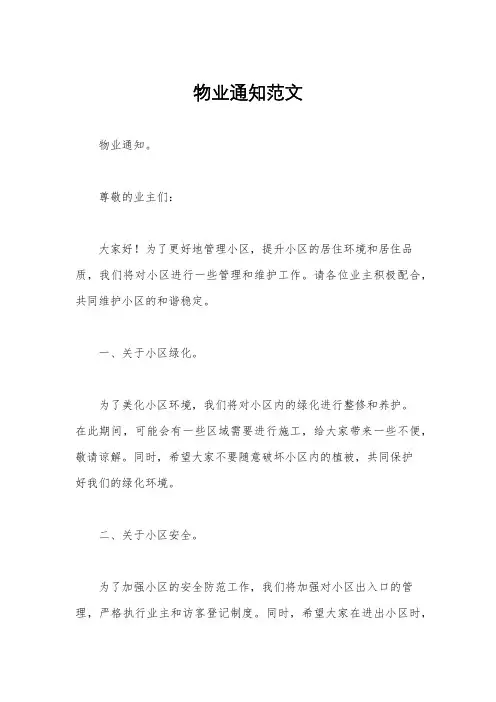 物业通知范文

物业通知。

尊敬的业主们:

大家好！为了更好地管理小区，提升小区的居住环境和居住品质，我们将对小区进行一些管理和维护工作。请各位业主积极配合，共同维护小区的和谐稳定。

一、关于小区绿化。

为了美化小区环境，我们将对小区内的绿化进行整修和养护。在此期间，可能会有一些区域需要进行施工，给大家带来一些不便，敬请谅解。同时，希望大家不要随意破坏小区内的植被，共同保护好我们的绿化环境。

二、关于小区安全。

为了加强小区的安全防范工作，我们将加强对小区出入口的管理，严格执行业主和访客登记制度。同时，希望大家在进出小区时，